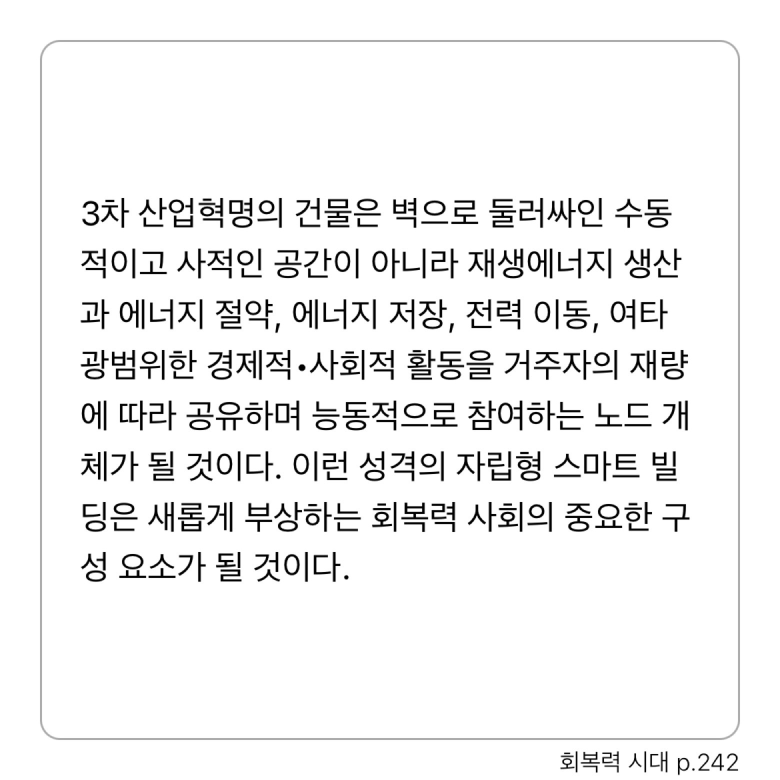 3차 산업혁명의 건물은 벽으로 둘러싸인 수동적이고 사적인 공간이 아니라 재생에너지 생산과 에너지 절약, 에너지 저장, 전력 이동, 여타 광범위한 경제적•사회적 활동을 거주자의 재량에 따라 공유하며 능동적으로 참여하는 노드 개체가 될 것이다. 이런 성격의 자립형 스마트 빌딩은 새롭게 부상하는 회복력 사회의 중요한 구성 요소가 될 것이다.

회복력 시대 p.242